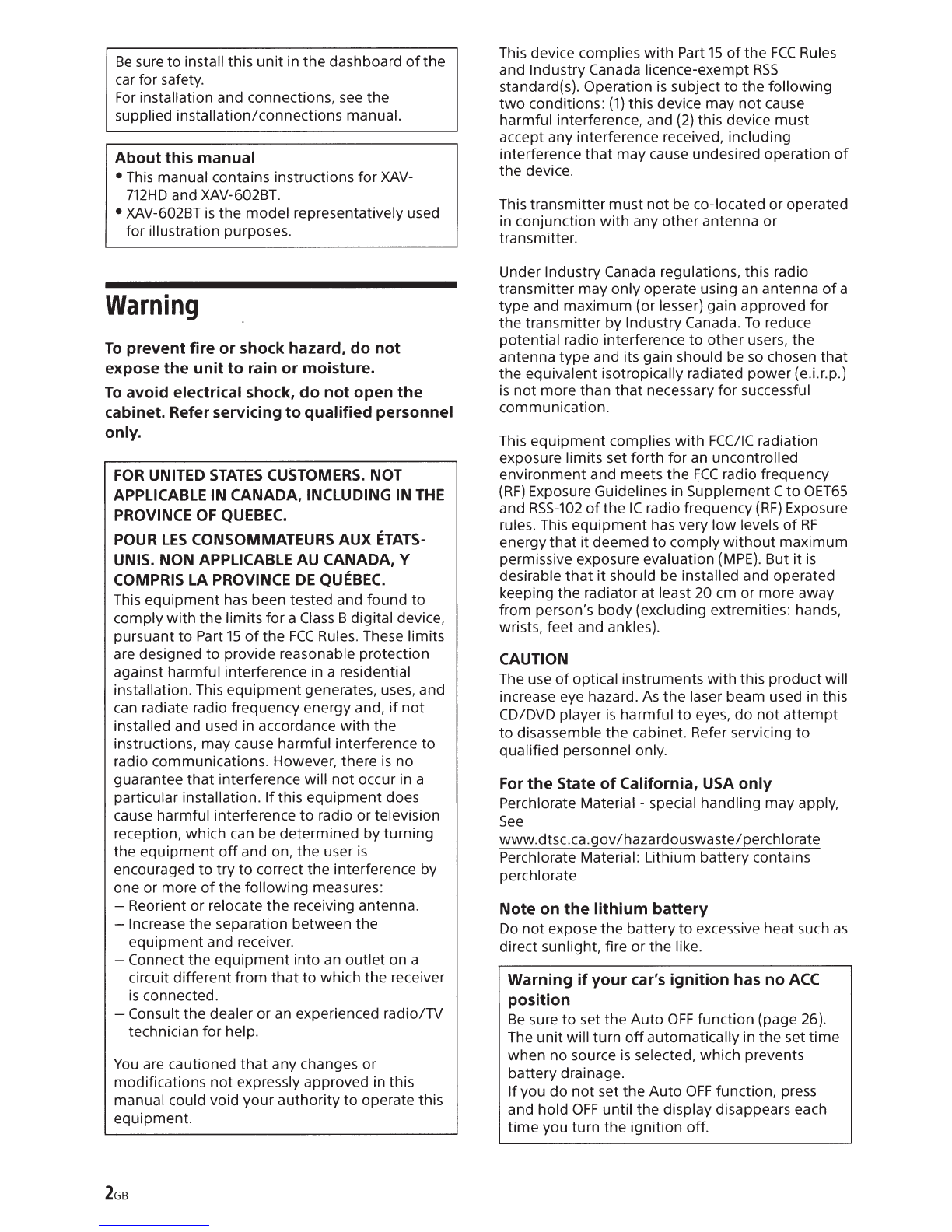 Be sure to install this unit in the dashboard of the car for safety.
For installation and connections, see the supplied installation/connections manual.

About this manual
• This manual contains instructions for XAV-712HD and XAV-602BT.
• XAV-602BT is the model representatively used for illustration purposes.

Warning

To prevent fire or shock hazard, do not expose the unit to rain or moisture.

To avoid electrical shock, do not open the cabinet. Refer servicing to qualified personnel only.

FOR UNITED STATES CUSTOMERS. NOT APPLICABLE IN CANADA, INCLUDING IN THE PROVINCE OF QUEBEC.

POUR LES CONSOMMATEURS AUX ÉTATS-UNIS. NON APPLICABLE AU CANADA, Y COMPRIS LA PROVINCE DE QUÉBEC.

This equipment has been tested and found to comply with the limits for a Class B digital device, pursuant to Part 15 of the FCC Rules. These limits are designed to provide reasonable protection against harmful interference in a residential installation. This equipment generates, uses, and can radiate radio frequency energy and, if not installed and used in accordance with the instructions, may cause harmful interference to radio communications. However, there is no guarantee that interference will not occur in a particular installation. If this equipment does cause harmful interference to radio or television reception, which can be determined by turning the equipment off and on, the user is encouraged to try to correct the interference by one or more of the following measures:
– Reorient or relocate the receiving antenna.
– Increase the separation between the equipment and receiver.
– Connect the equipment into an outlet on a circuit different from that to which the receiver is connected.
– Consult the dealer or an experienced radio/TV technician for help.

You are cautioned that any changes or modifications not expressly approved in this manual could void your authority to operate this equipment.

This device complies with Part 15 of the FCC Rules and Industry Canada licence-exempt RSS standard(s). Operation is subject to the following two conditions: (1) this device may not cause harmful interference, and (2) this device must accept any interference received, including interference that may cause undesired operation of the device.

This transmitter must not be co-located or operated in conjunction with any other antenna or transmitter.

Under Industry Canada regulations, this radio transmitter may only operate using an antenna of a type and maximum (or lesser) gain approved for the transmitter by Industry Canada. To reduce potential radio interference to other users, the antenna type and its gain should be so chosen that the equivalent isotropically radiated power (e.i.r.p.) is not more than that necessary for successful communication.

This equipment complies with FCC/IC radiation exposure limits set forth for an uncontrolled environment and meets the FCC radio frequency (RF) Exposure Guidelines in Supplement C to OET65 and RSS-102 of the IC radio frequency (RF) Exposure rules. This equipment has very low levels of RF energy that it deemed to comply without maximum permissive exposure evaluation (MPE). But it is desirable that it should be installed and operated keeping the radiator at least 20 cm or more away from person's body (excluding extremities: hands, wrists, feet and ankles).

CAUTION
The use of optical instruments with this product will increase eye hazard. As the laser beam used in this CD/DVD player is harmful to eyes, do not attempt to disassemble the cabinet. Refer servicing to qualified personnel only.

For the State of California, USA only
Perchlorate Material - special handling may apply, See
www.dtsc.ca.gov/hazardouswaste/perchlorate
Perchlorate Material: Lithium battery contains perchlorate

Note on the lithium battery
Do not expose the battery to excessive heat such as direct sunlight, fire or the like.

Warning if your car's ignition has no ACC position
Be sure to set the Auto OFF function (page 26). The unit will turn off automatically in the set time when no source is selected, which prevents battery drainage.
If you do not set the Auto OFF function, press and hold OFF until the display disappears each time you turn the ignition off.

2GB